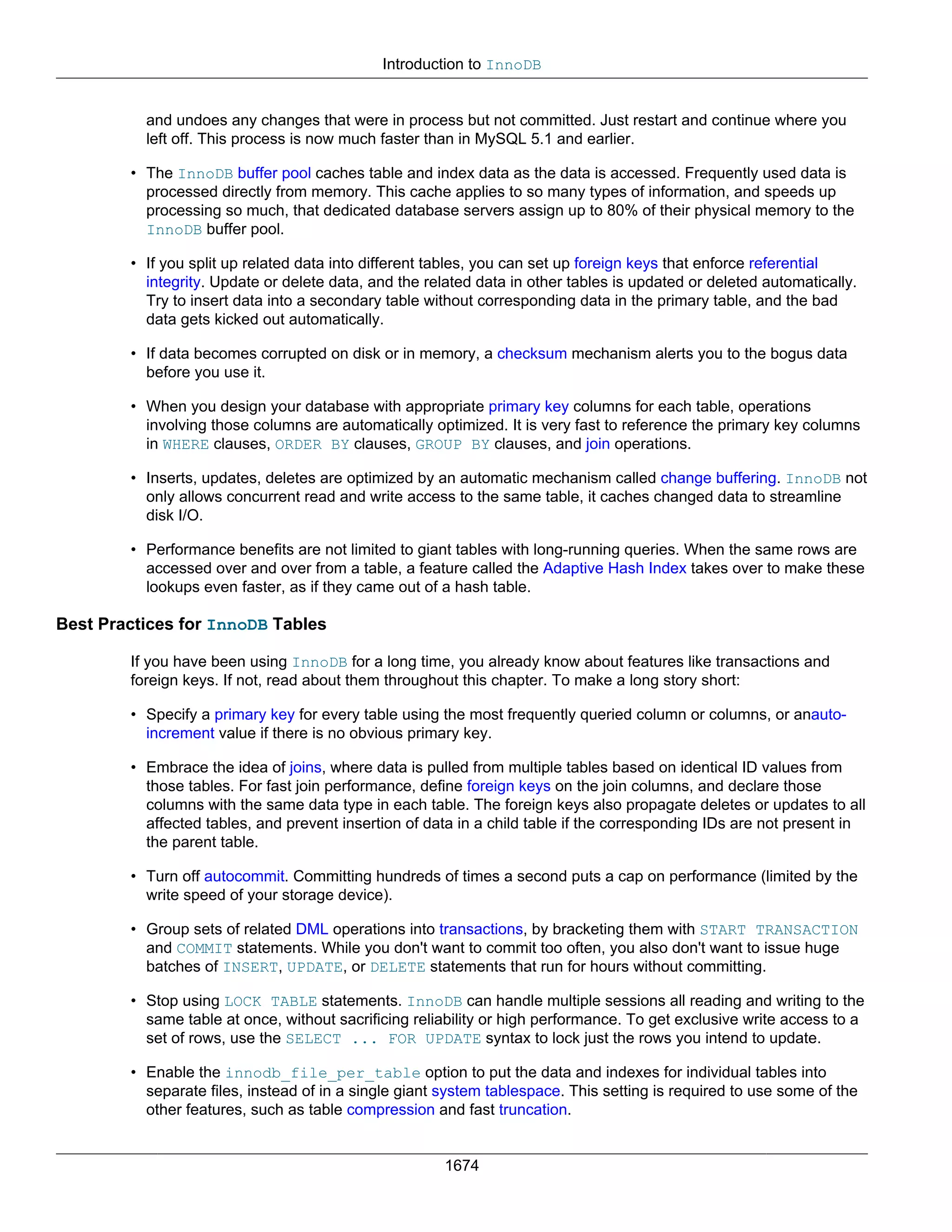 Introduction to InnoDB

and undoes any changes that were in process but not committed. Just restart and continue where you left off. This process is now much faster than in MySQL 5.1 and earlier.

• The InnoDB buffer pool caches table and index data as the data is accessed. Frequently used data is processed directly from memory. This cache applies to so many types of information, and speeds up processing so much, that dedicated database servers assign up to 80% of their physical memory to the InnoDB buffer pool.

• If you split up related data into different tables, you can set up foreign keys that enforce referential integrity. Update or delete data, and the related data in other tables is updated or deleted automatically. Try to insert data into a secondary table without corresponding data in the primary table, and the bad data gets kicked out automatically.

• If data becomes corrupted on disk or in memory, a checksum mechanism alerts you to the bogus data before you use it.

• When you design your database with appropriate primary key columns for each table, operations involving those columns are automatically optimized. It is very fast to reference the primary key columns in WHERE clauses, ORDER BY clauses, GROUP BY clauses, and join operations.

• Inserts, updates, deletes are optimized by an automatic mechanism called change buffering. InnoDB not only allows concurrent read and write access to the same table, it caches changed data to streamline disk I/O.

• Performance benefits are not limited to giant tables with long-running queries. When the same rows are accessed over and over from a table, a feature called the Adaptive Hash Index takes over to make these lookups even faster, as if they came out of a hash table.

Best Practices for InnoDB Tables

If you have been using InnoDB for a long time, you already know about features like transactions and foreign keys. If not, read about them throughout this chapter. To make a long story short:

• Specify a primary key for every table using the most frequently queried column or columns, or anauto-increment value if there is no obvious primary key.

• Embrace the idea of joins, where data is pulled from multiple tables based on identical ID values from those tables. For fast join performance, define foreign keys on the join columns, and declare those columns with the same data type in each table. The foreign keys also propagate deletes or updates to all affected tables, and prevent insertion of data in a child table if the corresponding IDs are not present in the parent table.

• Turn off autocommit. Committing hundreds of times a second puts a cap on performance (limited by the write speed of your storage device).

• Group sets of related DML operations into transactions, by bracketing them with START TRANSACTION and COMMIT statements. While you don't want to commit too often, you also don't want to issue huge batches of INSERT, UPDATE, or DELETE statements that run for hours without committing.

• Stop using LOCK TABLE statements. InnoDB can handle multiple sessions all reading and writing to the same table at once, without sacrificing reliability or high performance. To get exclusive write access to a set of rows, use the SELECT ... FOR UPDATE syntax to lock just the rows you intend to update.

• Enable the innodb_file_per_table option to put the data and indexes for individual tables into separate files, instead of in a single giant system tablespace. This setting is required to use some of the other features, such as table compression and fast truncation.

1674